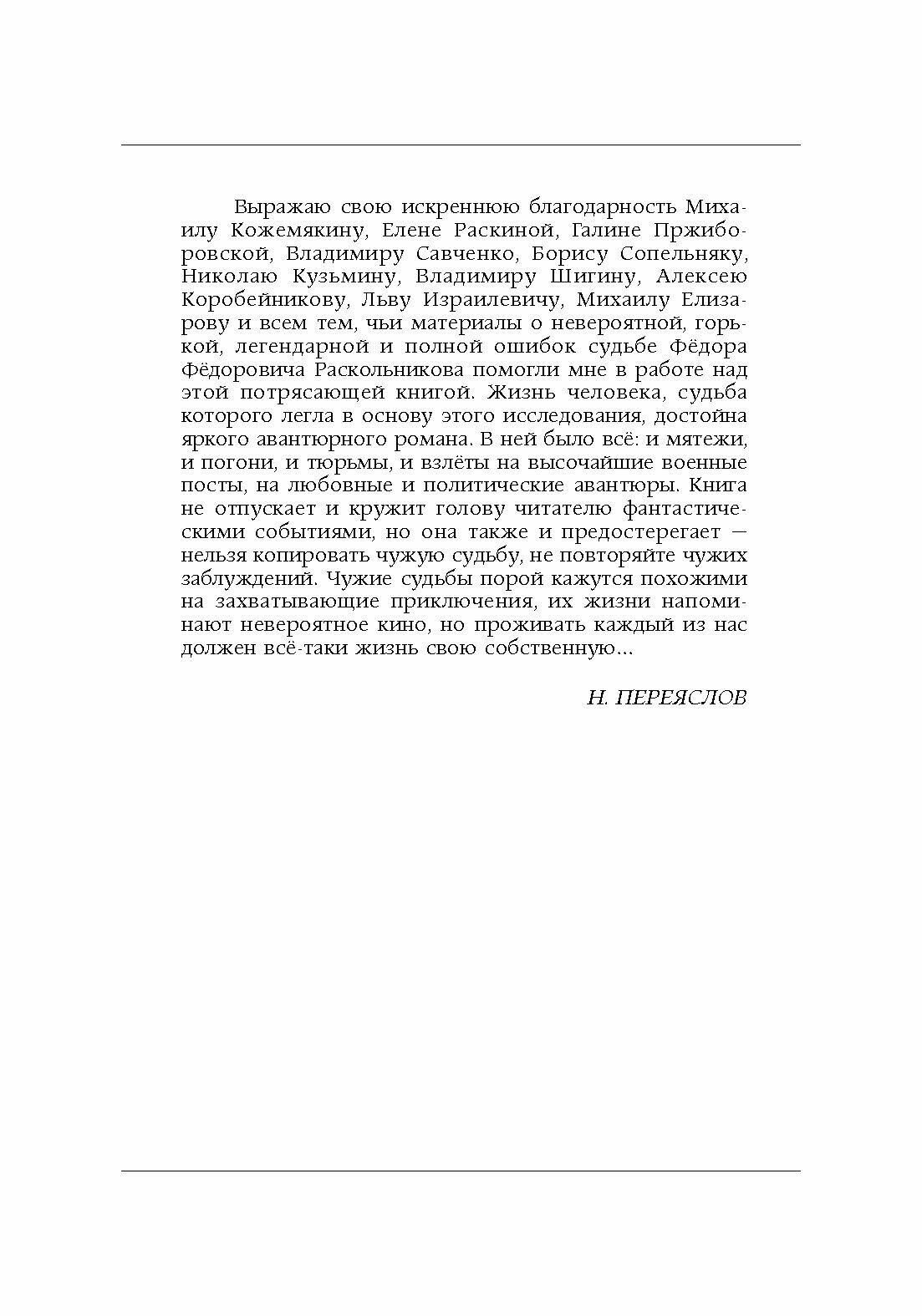 Выражаю свою искреннюю благодарность Михаилу Кожемякину, Елене Раскиной, Галине Пржиборовской, Владимиру Савченко, Борису Сопельняку, Николаю Кузьмину, Владимиру Шигину, Алексею Коробейникову, Льву Израилевичу, Михаилу Елизарову и всем тем, чьи материалы о невероятной, горькой, легендарной и полной ошибок судьбе Фёдора Фёдоровича Раскольникова помогли мне в работе над этой потрясающей книгой. Жизнь человека, судьба которого легла в основу этого исследования, достойна яркого авантюрного романа. В ней было всё: и мятежи, и погони, и тюрьмы, и взлёты на высочайшие военные посты, на любовные и политические авантюры. Книга не отпускает и кружит голову читателю фантастическими событиями, но она также и предостерегает — нельзя копировать чужую судьбу, не повторяйте чужих заблуждений. Чужие судьбы порой кажутся похожими на захватывающие приключения, их жизни напоминают невероятное кино, но проживать каждый из нас должен всё-таки жизнь свою собственную...

Н. ПЕРЕЯСЛОВ